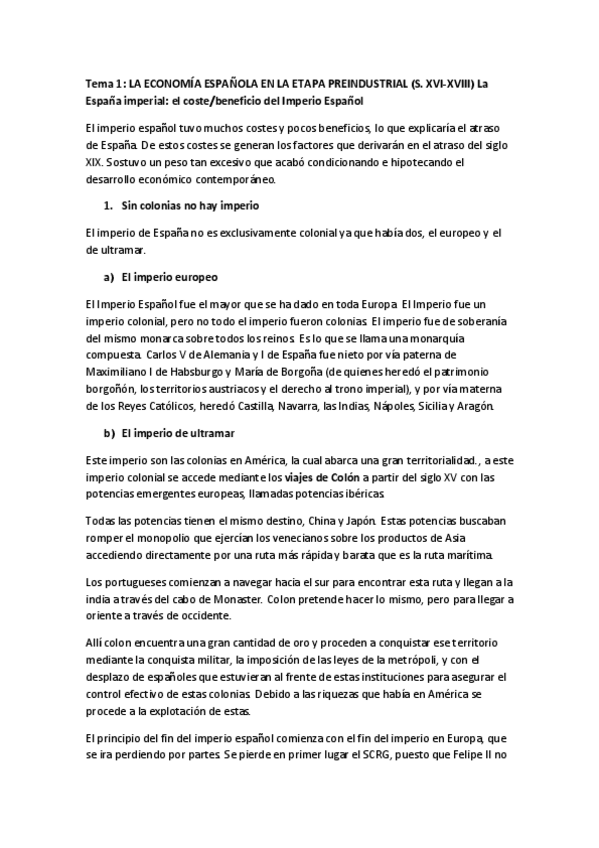 Tema 1: LA ECONOMÍA ESPAÑOLA EN LA ETAPA PREINDUSTRIAL (S. XVI-XVIII) La España imperial: el coste/beneficio del Imperio Español

El imperio español tuvo muchos costes y pocos beneficios, lo que explicaría el atraso de España. De estos costes se generan los factores que derivarán en el atraso del siglo XIX. Sostuvo un peso tan excesivo que acabó condicionando e hipotecando el desarrollo económico contemporáneo.

1. Sin colonias no hay imperio

El imperio de España no es exclusivamente colonial ya que había dos, el europeo y el de ultramar.

a) El imperio europeo

El Imperio Español fue el mayor que se ha dado en toda Europa. El Imperio fue un imperio colonial, pero no todo el imperio fueron colonias. El imperio fue de soberanía del mismo monarca sobre todos los reinos. Es lo que se llama una monarquía compuesta. Carlos V de Alemania y I de España fue nieto por vía paterna de Maximiliano I de Habsburgo y María de Borgoña (de quienes heredó el patrimonio borgoñón, los territorios austriacos y el derecho al trono imperial), y por vía materna de los Reyes Católicos, heredó Castilla, Navarra, las Indias, Nápoles, Sicilia y Aragón.

b) El imperio de ultramar

Este imperio son las colonias en América, la cual abarca una gran territorialidad., a este imperio colonial se accede mediante los viajes de Colón a partir del siglo XV con las potencias emergentes europeas, llamadas potencias ibéricas.

Todas las potencias tienen el mismo destino, China y Japón. Estas potencias buscaban romper el monopolio que ejercían los venecianos sobre los productos de Asia accediendo directamente por una ruta más rápida y barata que es la ruta marítima.

Los portugueses comienzan a navegar hacia el sur para encontrar esta ruta y llegan a la india a través del cabo de Monaster. Colon pretende hacer lo mismo, pero para llegar a oriente a través de occidente.

Allí colon encuentra una gran cantidad de oro y proceden a conquistar ese territorio mediante la conquista militar, la imposición de las leyes de la metrópoli, y con el desplazo de españoles que estuvieran al frente de estas instituciones para asegurar el control efectivo de estas colonias. Debido a las riquezas que había en América se procede a la explotación de estas.

El principio del fin del imperio español comienza con el fin del imperio en Europa, que se ira perdiendo por partes. Se pierde en primer lugar el SCRG, puesto que Felipe II no